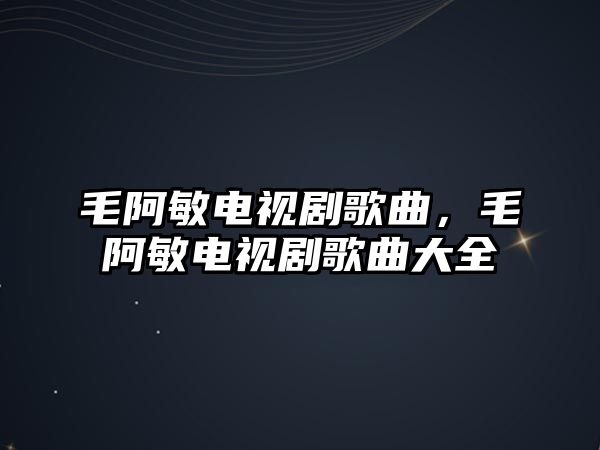 毛阿敏电视剧歌曲，毛阿敏电视剧歌曲大全